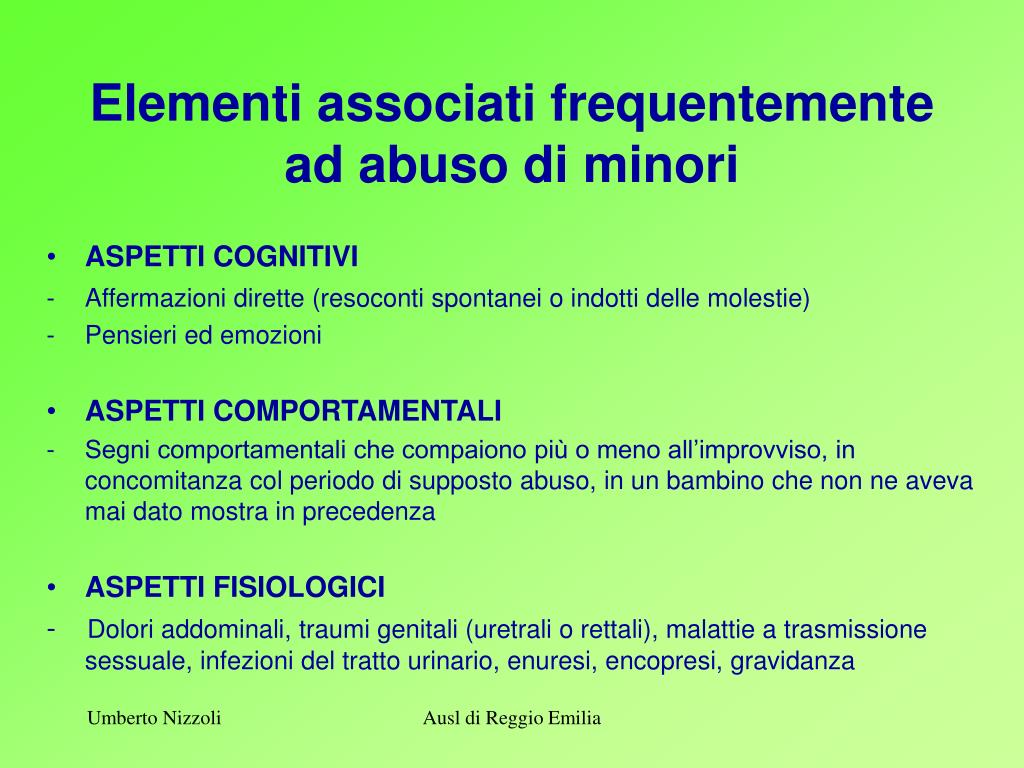 Elementi associati frequentemente ad abuso di minori

• ASPETTI COGNITIVI
- Affermazioni dirette (resoconti spontanei o indotti delle molestie)
- Pensieri ed emozioni

• ASPETTI COMPORTAMENTALI
- Segni comportamentali che compaiono più o meno all'improvviso, in concomitanza col periodo di supposto abuso, in un bambino che non ne aveva mai dato mostra in precedenza

• ASPETTI FISIOLOGICI
- Dolori addominali, traumi genitali (uretrali o rettali), malattie a trasmissione sessuale, infezioni del tratto urinario, enuresi, encopresi, gravidanza

Umberto Nizzoli

Ausl di Reggio Emilia